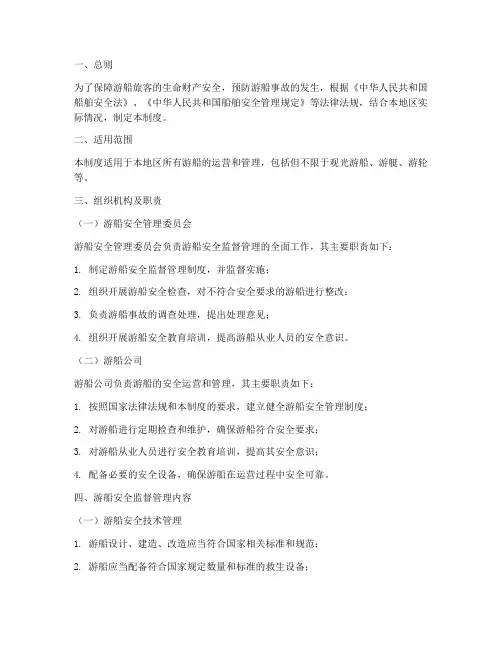 一、总则

为了保障游船旅客的生命财产安全，预防游船事故的发生，根据《中华人民共和国船舶安全法》、《中华人民共和国船舶安全管理规定》等法律法规，结合本地区实际情况，制定本制度。

二、适用范围

本制度适用于本地区所有游船的运营和管理，包括但不限于观光游船、游艇、游轮等。

三、组织机构及职责

（一）游船安全管理委员会

游船安全管理委员会负责游船安全监督管理的全面工作，其主要职责如下：

1. 制定游船安全监督管理制度，并监督实施；

2. 组织开展游船安全检查，对不符合安全要求的游船进行整改；

3. 负责游船事故的调查处理，提出处理意见；

4. 组织开展游船安全教育培训，提高游船从业人员的安全意识。

（二）游船公司

游船公司负责游船的安全运营和管理，其主要职责如下：

1. 按照国家法律法规和本制度的要求，建立健全游船安全管理制度；

2. 对游船进行定期检查和维护，确保游船符合安全要求；

3. 对游船从业人员进行安全教育培训，提高其安全意识；

4. 配备必要的安全设备，确保游船在运营过程中安全可靠。

四、游船安全监督管理内容

（一）游船安全技术管理

1. 游船设计、建造、改造应当符合国家相关标准和规范；

2. 游船应当配备符合国家规定数量和标准的救生设备；